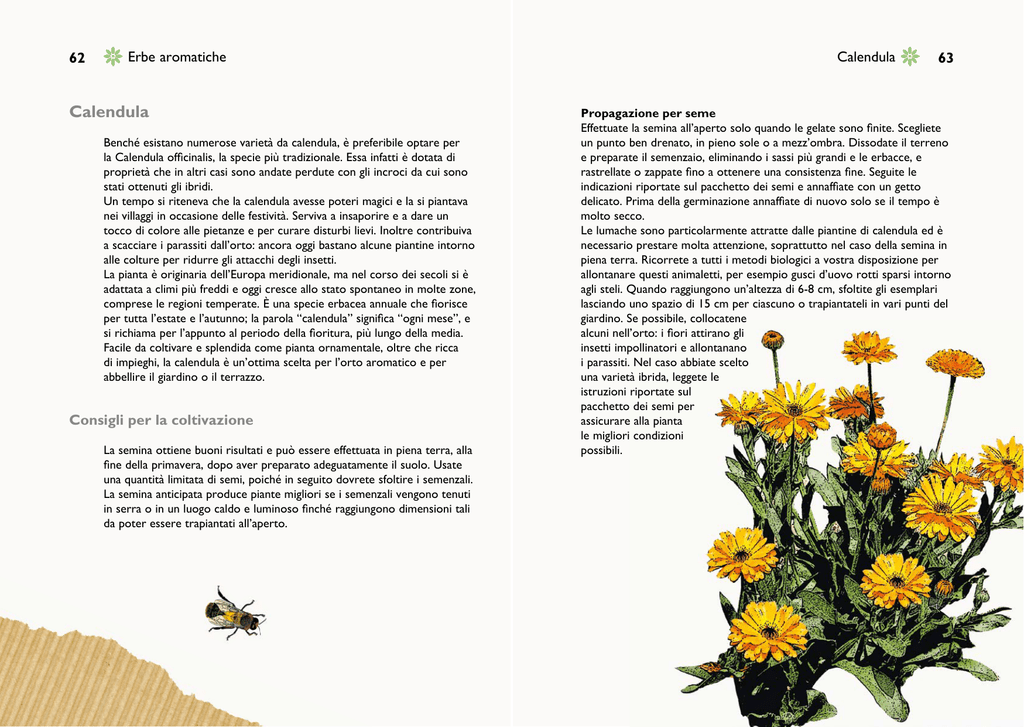 62 Erbe aromatiche

Calendula

Benché esistano numerose varietà da calendula, è preferibile optare per la Calendula officinalis, la specie più tradizionale. Essa infatti è dotata di proprietà che in altri casi sono andate perdute con gli incroci da cui sono stati ottenuti gli ibridi.
Un tempo si riteneva che la calendula avesse poteri magici e la si piantava nei villaggi in occasione delle festività. Serviva a insaporire e a dare un tocco di colore alle pietanze e per curare disturbi lievi. Inoltre contribuiva a scacciare i parassiti dall'orto: ancora oggi bastano alcune piantine intorno alle colture per ridurre gli attacchi degli insetti.
La pianta è originaria dell'Europa meridionale, ma nel corso dei secoli si è adattata a climi più freddi e oggi cresce allo stato spontaneo in molte zone, comprese le regioni temperate. È una specie erbacea annuale che fiorisce per tutta l'estate e l'autunno; la parola "calendula" significa "ogni mese", e si richiama per l'appunto al periodo della fioritura, più lungo della media. Facile da coltivare e splendida come pianta ornamentale, oltre che ricca di impieghi, la calendula è un'ottima scelta per l'orto aromatico e per abbellire il giardino o il terrazzo.

Consigli per la coltivazione

La semina ottiene buoni risultati e può essere effettuata in piena terra, alla fine della primavera, dopo aver preparato adeguatamente il suolo. Usate una quantità limitata di semi, poiché in seguito dovrete sfoltire i semenzali. La semina anticipata produce piante migliori se i semenzali vengono tenuti in serra o in un luogo caldo e luminoso finché raggiungono dimensioni tali da poter essere trapiantati all'aperto.

Calendula 63

Propagazione per seme
Effettuate la semina all'aperto solo quando le gelate sono finite. Scegliete un punto ben drenato, in pieno sole o a mezz'ombra. Dissodate il terreno e preparate il semenzaio, eliminando i sassi più grandi e le erbacce, e rastrellate o zappate fino a ottenere una consistenza fine. Seguite le indicazioni riportate sul pacchetto dei semi e annaffiate con un getto delicato. Prima della germinazione annaffiate di nuovo solo se il tempo è molto secco.
Le lumache sono particolarmente attratte dalle piantine di calendula ed è necessario prestare molta attenzione, soprattutto nel caso della semina in piena terra. Ricorrete a tutti i metodi biologici a vostra disposizione per allontanare questi animaletti, per esempio gusci d'uovo rotti sparsi intorno agli steli. Quando raggiungono un'altezza di 6-8 cm, sfoltite gli esemplari lasciando uno spazio di 15 cm per ciascuno o trapiantateli in vari punti del giardino. Se possibile, collocatene alcuni nell'orto: i fiori attirano gli insetti impollinatori e allontanano i parassiti. Nel caso abbiate scelto una varietà ibrida, leggete le istruzioni riportate sul pacchetto dei semi per assicurare alla pianta le migliori condizioni possibili.